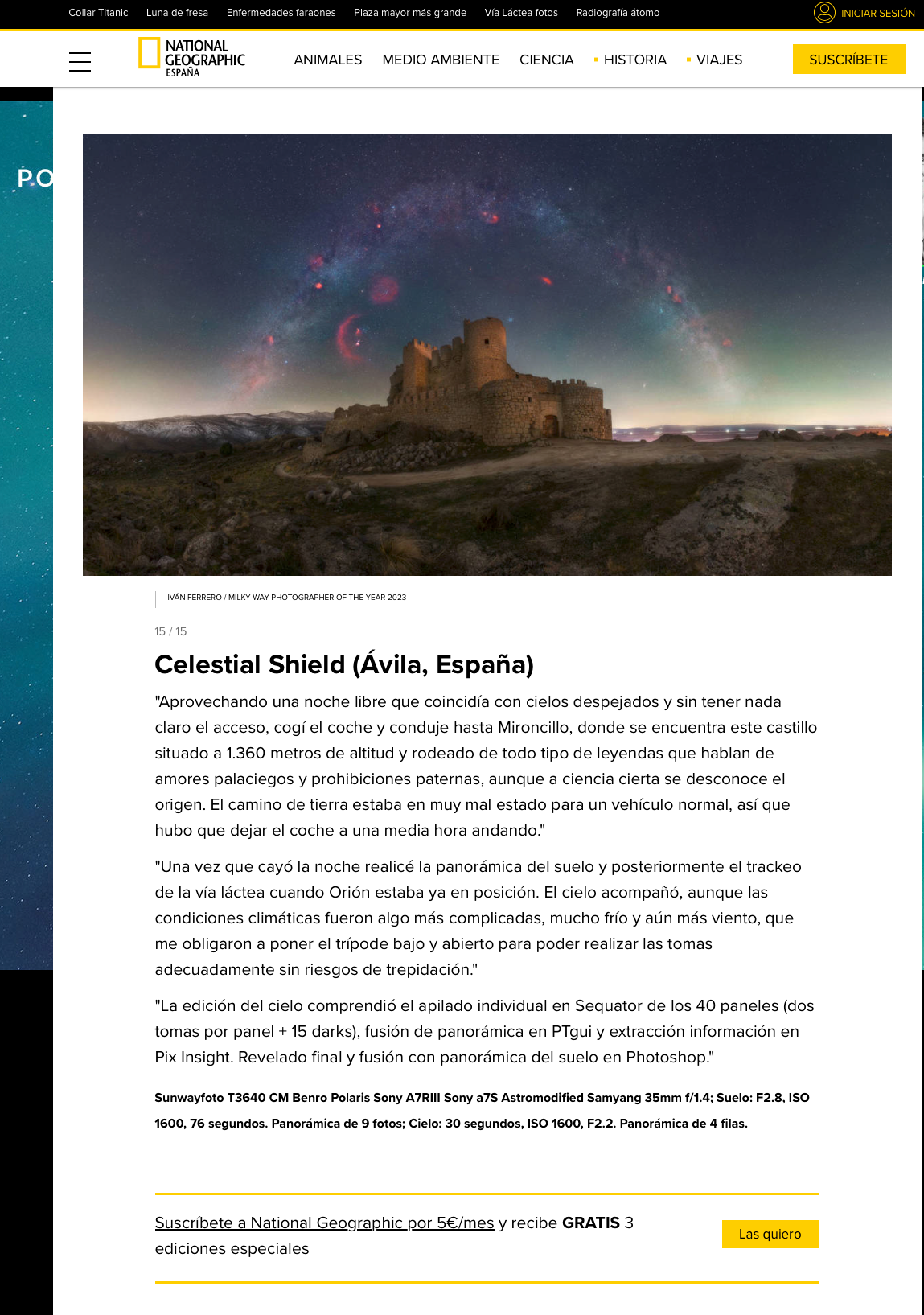 Collar Titanic Luna de fresa Enfermedades faraones Plaza mayor más grande Vía Láctea fotos Radiografía átomo

INICIAR SESIÓN

NATIONAL GEOGRAPHIC ESPAÑA

ANIMALES MEDIO AMBIENTE CIENCIA HISTORIA VIAJES

SUSCRÍBETE

PO

IVÁN FERRERO / MILKY WAY PHOTOGRAPHER OF THE YEAR 2023

15 / 15

Celestial Shield (Ávila, España)

"Aprovechando una noche libre que coincidía con cielos despejados y sin tener nada claro el acceso, cogí el coche y conduje hasta Mironcillo, donde se encuentra este castillo situado a 1.360 metros de altitud y rodeado de todo tipo de leyendas que hablan de amores palaciegos y prohibiciones paternas, aunque a ciencia cierta se desconoce el origen. El camino de tierra estaba en muy mal estado para un vehículo normal, así que hubo que dejar el coche a una media hora andando."

"Una vez que cayó la noche realicé la panorámica del suelo y posteriormente el trackeo de la vía láctea cuando Orión estaba ya en posición. El cielo acompañó, aunque las condiciones climáticas fueron algo más complicadas, mucho frío y aún más viento, que me obligaron a poner el trípode bajo y abierto para poder realizar las tomas adecuadamente sin riesgos de trepidación."

"La edición del cielo comprendió el apilado individual en Sequator de los 40 paneles (dos tomas por panel + 15 darks), fusión de panorámica en PTgui y extracción información en Pix Insight. Revelado final y fusión con panorámica del suelo en Photoshop."

Sunwayfoto T3640 CM Benro Polaris Sony A7RIII Sony a7S Astromodified Samyang 35mm f/1.4; Suelo: F2.8, ISO 1600, 76 segundos. Panorámica de 9 fotos; Cielo: 30 segundos, ISO 1600, F2.2. Panorámica de 4 filas.

Suscríbete a National Geographic por 5€/mes y recibe GRATIS 3 ediciones especiales

Las quiero